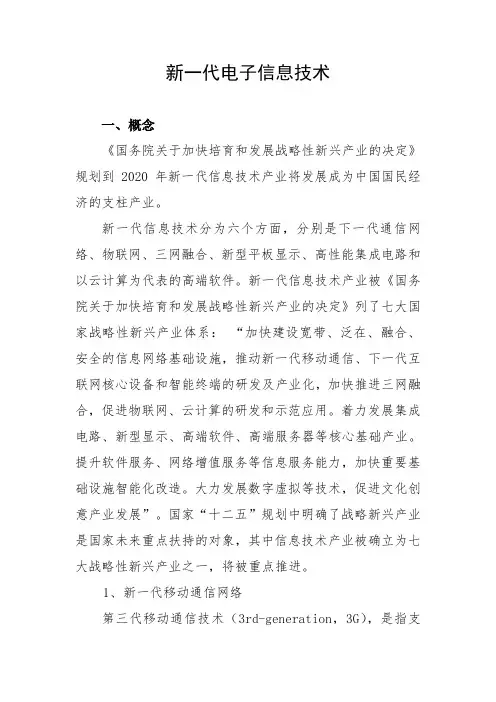 新一代电子信息技术

一、概念

《国务院关于加快培育和发展战略性新兴产业的决定》规划到 2020 年新一代信息技术产业将发展成为中国国民经济的支柱产业。

新一代信息技术分为六个方面，分别是下一代通信网络、物联网、三网融合、新型平板显示、高性能集成电路和以云计算为代表的高端软件。新一代信息技术产业被《国务院关于加快培育和发展战略性新兴产业的决定》列了七大国家战略性新兴产业体系：“加快建设宽带、泛在、融合、安全的信息网络基础设施，推动新一代移动通信、下一代互联网核心设备和智能终端的研发及产业化，加快推进三网融合，促进物联网、云计算的研发和示范应用。着力发展集成电路、新型显示、高端软件、高端服务器等核心基础产业。提升软件服务、网络增值服务等信息服务能力，加快重要基础设施智能化改造。大力发展数字虚拟等技术，促进文化创意产业发展”。国家“十二五”规划中明确了战略新兴产业是国家未来重点扶持的对象，其中信息技术产业被确立为七大战略性新兴产业之一，将被重点推进。

1、新一代移动通信网络

第三代移动通信技术（3rd-generation，3G），是指支